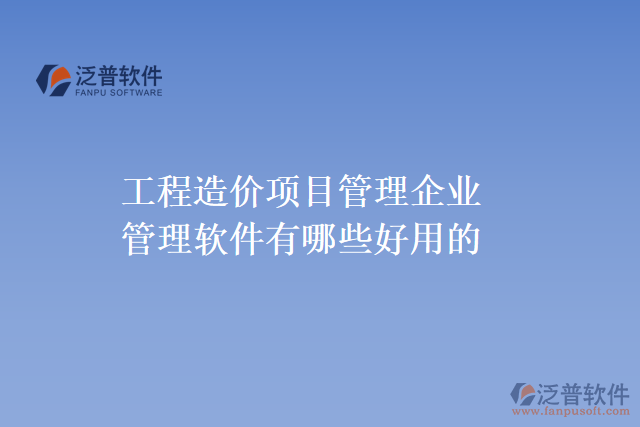 泛普软件
FANPU SOFTWARE

工程造价项目管理企业管理软件有哪些好用的

泛普软件
www.fanpusoft.com